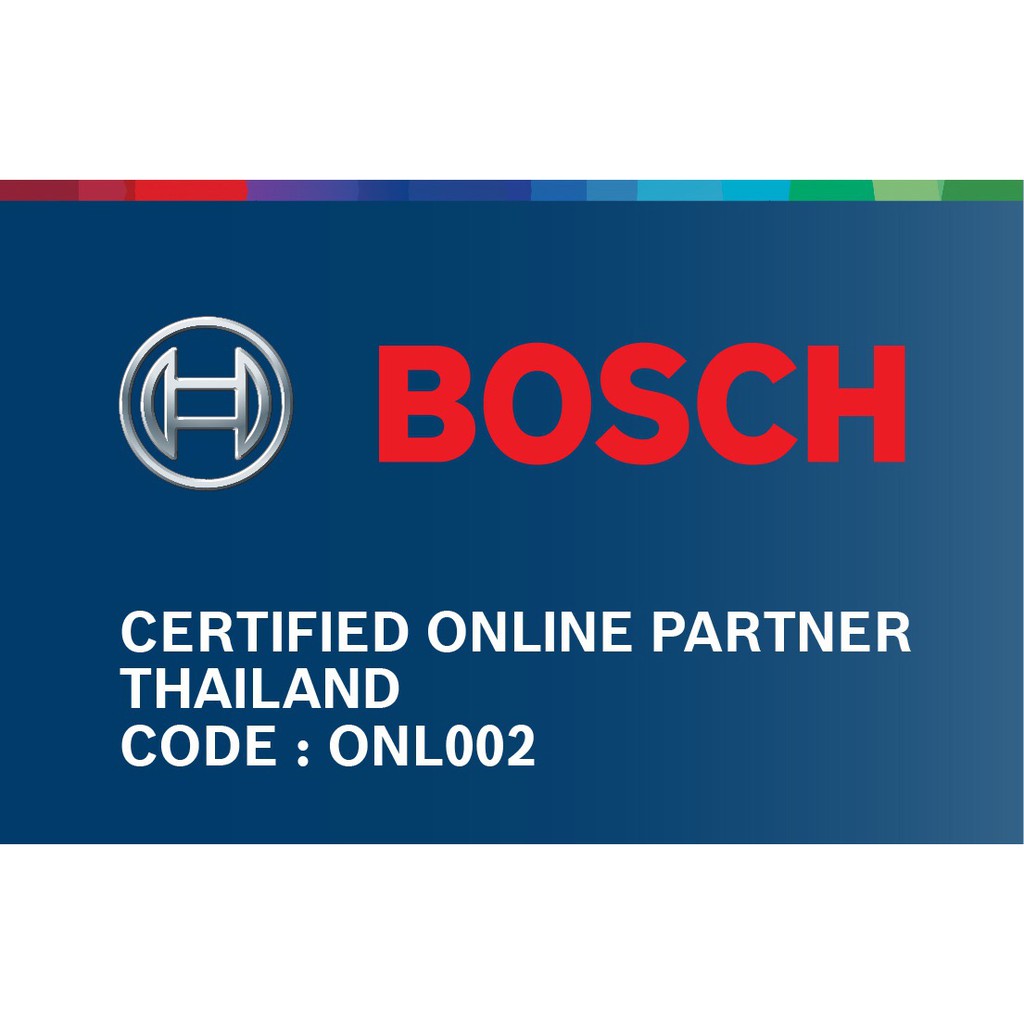 BOSCH

CERTIFIED ONLINE PARTNER
THAILAND
CODE : ONL002